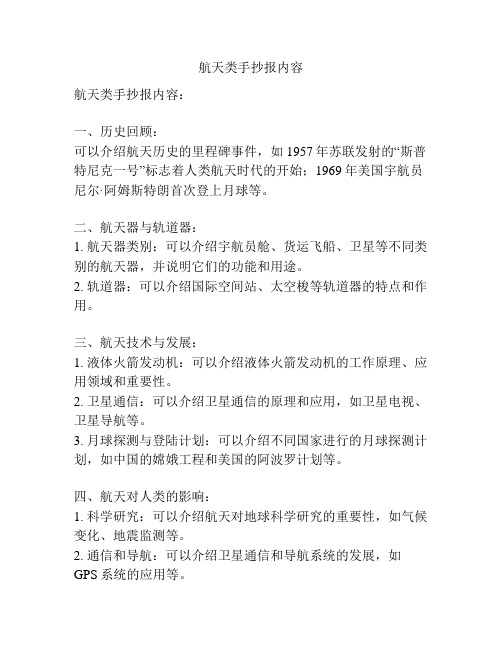 航天类手抄报内容

航天类手抄报内容：

一、历史回顾：
可以介绍航天历史的里程碑事件，如 1957 年苏联发射的“斯普特尼克一号”标志着人类航天时代的开始；1969 年美国宇航员尼尔·阿姆斯特朗首次登上月球等。

二、航天器与轨道器：
1. 航天器类别：可以介绍宇航员舱、货运飞船、卫星等不同类别的航天器，并说明它们的功能和用途。
2. 轨道器：可以介绍国际空间站、太空梭等轨道器的特点和作用。

三、航天技术与发展：
1. 液体火箭发动机：可以介绍液体火箭发动机的工作原理、应用领域和重要性。
2. 卫星通信：可以介绍卫星通信的原理和应用，如卫星电视、卫星导航等。
3. 月球探测与登陆计划：可以介绍不同国家进行的月球探测计划，如中国的嫦娥工程和美国的阿波罗计划等。

四、航天对人类的影响：
1. 科学研究：可以介绍航天对地球科学研究的重要性，如气候变化、地震监测等。
2. 通信和导航：可以介绍卫星通信和导航系统的发展，如 GPS 系统的应用等。